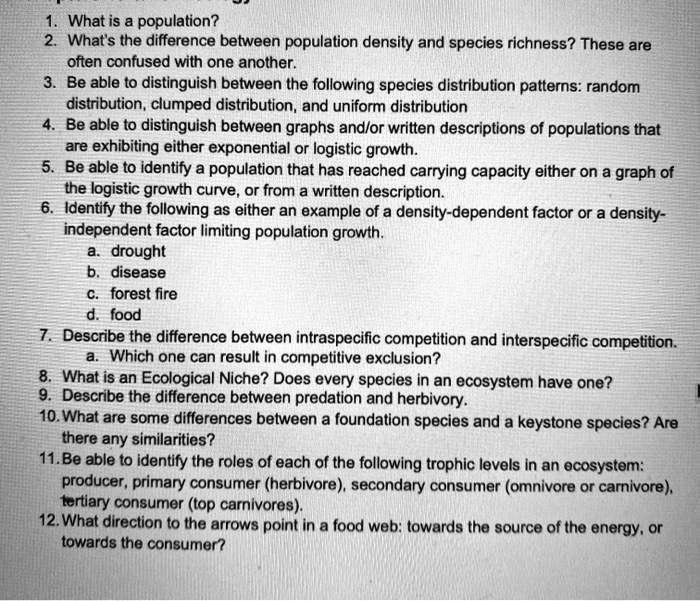 1. What is a population?
2. What's the difference between population density and species richness? These are often confused with one another.
3. Be able to distinguish between the following species distribution patterns: random distribution, clumped distribution, and uniform distribution
4. Be able to distinguish between graphs and/or written descriptions of populations that are exhibiting either exponential or logistic growth.
5. Be able to identify a population that has reached carrying capacity either on a graph of the logistic growth curve, or from a written description.
6. Identify the following as either an example of a density-dependent factor or a density-independent factor limiting population growth.
a. drought
b. disease
c. forest fire
d. food
7. Describe the difference between intraspecific competition and interspecific competition.
a. Which one can result in competitive exclusion?
8. What is an Ecological Niche? Does every species in an ecosystem have one?
9. Describe the difference between predation and herbivory.
10. What are some differences between a foundation species and a keystone species? Are there any similarities?
11. Be able to identify the roles of each of the following trophic levels in an ecosystem: producer, primary consumer (herbivore), secondary consumer (omnivore or carnivore), tertiary consumer (top carnivores).
12. What direction to the arrows point in a food web: towards the source of the energy, or towards the consumer?